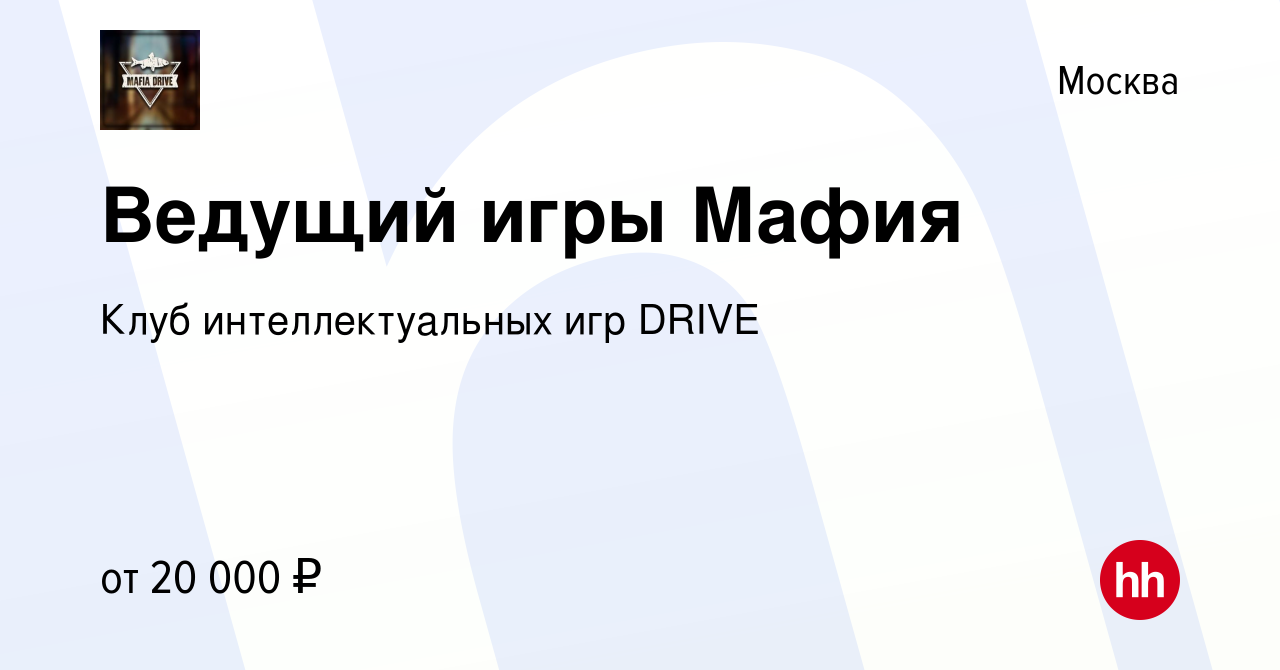 MAFIA DRIVE

Москва

Ведущий игры Мафия

Клуб интеллектуальных игр DRIVE

от 20 000 ₽

hh